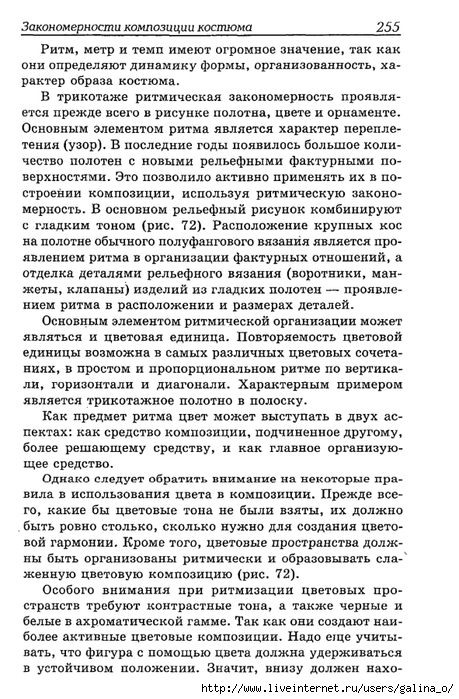 Закономерности композиции костюма 255

Ритм, метр и темп имеют огромное значение, так как они определяют динамику формы, организованность, характер образа костюма.

В трикотаже ритмическая закономерность проявляется прежде всего в рисунке полотна, цвете и орнаменте. Основным элементом ритма является характер переплетения (узор). В последние годы появилось большое количество полотен с новыми рельефными фактурными поверхностями. Это позволило активно применять их в построении композиции, используя ритмическую закономерность. В основном рельефный рисунок комбинируют с гладким тоном (рис. 72). Расположение крупных кос на полотне обычного полуфангового вязания является проявлением ритма в организации фактурных отношений, а отделка деталями рельефного вязания (воротники, манжеты, клапаны) изделий из гладких полотен — проявлением ритма в расположении и размерах деталей.

Основным элементом ритмической организации может являться и цветовая единица. Повторяемость цветовой единицы возможна в самых различных цветовых сочетаниях, в простом и пропорциональном ритме по вертикали, горизонтали и диагонали. Характерным примером является трикотажное полотно в полоску.

Как предмет ритма цвет может выступать в двух аспектах: как средство композиции, подчиненное другому, более решающему средству, и как главное организующее средство.

Однако следует обратить внимание на некоторые правила в использования цвета в композиции. Прежде всего, какие бы цветовые тона не были взяты, их должно быть ровно столько, сколько нужно для создания цветовой гармонии. Кроме того, цветовые пространства должны быть организованы ритмически и образовывать слаженную цветовую композицию (рис. 72).

Особого внимания при ритмизации цветовых пространств требуют контрастные тона, а также черные и белые в ахроматической гамме. Так как они создают наиболее активные цветовые композиции. Надо еще учитывать, что фигура с помощью цвета должна удерживаться в устойчивом положении. Значит, внизу должен нахо-

http://www.liveinternet.ru/users/galina_o/